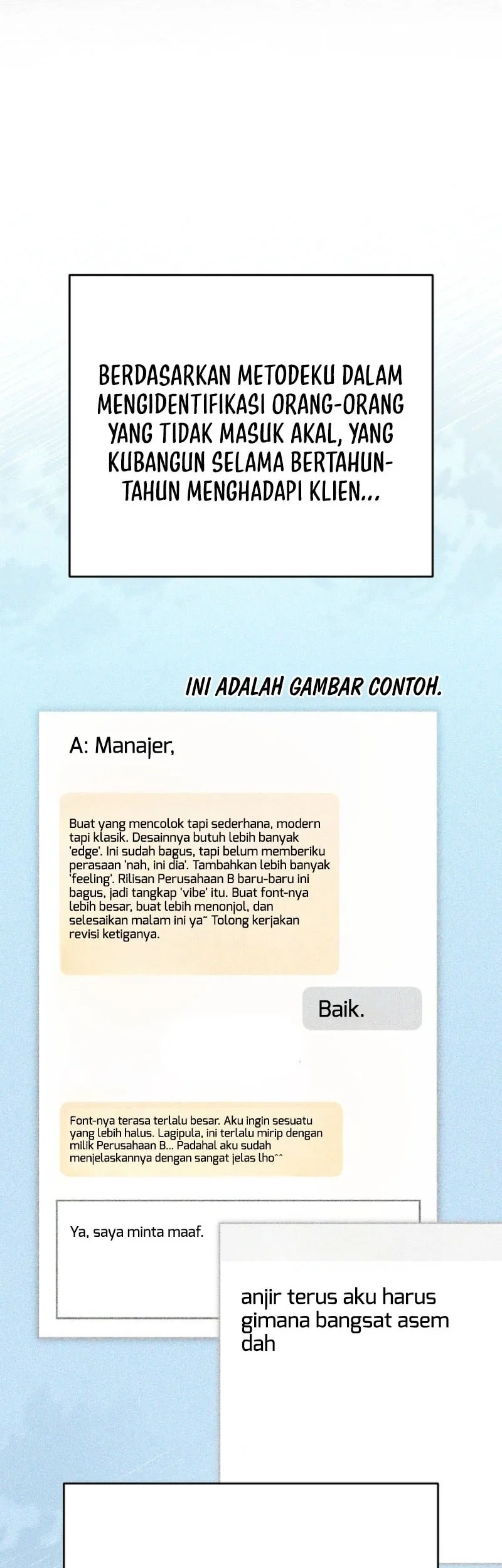 BERDASARKAN METODEKU DALAM MENGIDENTIFIKASI ORANG-ORANG YANG TIDAK MASUK AKAL, YANG KUBANGUN SELAMA BERTAHUN-TAHUN MENGHADAPI KLIEN...

INI ADALAH GAMBAR CONTOH.

A: Manajer,

Buat yang mencolok tapi sederhana, modern tapi klasik. Desainnya butuh lebih banyak 'edge'. Ini sudah bagus, tapi belum memberiku perasaan 'nah, ini dia'. Tambahkan lebih banyak 'feeling'. Rilisan Perusahaan B baru-baru ini bagus, jadi tangkap 'vibe' itu. Buat font-nya lebih besar, buat lebih menonjol, dan selesaikan malam ini ya~ Tolong kerjakan revisi ketiganya.

Baik.

Font-nya terasa terlalu besar. Aku ingin sesuatu yang lebih halus. Lagipula, ini terlalu mirip dengan milik Perusahaan B... Padahal aku sudah menjelaskannya dengan sangat jelas lho^^

Ya, saya minta maaf.

anjir terus aku harus gimana bangsat asem dah